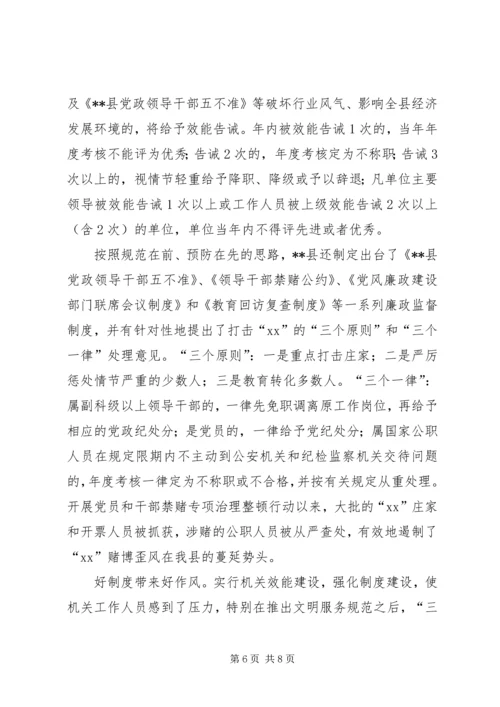 及《**县党政领导干部五不准》等破坏行业风气、影响全县经济发展环境的，将给予效能告诫。年内被效能告诫1次的，当年年度考核不能评为优秀；告诫2次的，年度考核定为不称职；告诫3次以上的，视情节轻重给予降职、降级或予以辞退；凡单位主要领导被效能告诫1次以上或工作人员被上级效能告诫2次以上（含2次）的单位，单位当年内不得评先进或者优秀。

按照规范在前、预防在先的思路，**县还制定出台了《**县党政领导干部五不准》、《领导干部禁赌公约》、《党风廉政建设部门联席会议制度》和《教育回访复查制度》等一系列廉政监督制度，并有针对性地提出了打击“xx”的“三个原则”和“三个一律”处理意见。“三个原则”：一是重点打击庄家；二是严厉惩处情节严重的少数人；三是教育转化多数人。“三个一律”：属副科级以上领导干部的，一律先免职调离原工作岗位，再给予相应的党政纪处分；是党员的，一律给予党纪处分；属国家公职人员在规定限期内不主动到公安机关和纪检监察机关交待问题的，年度考核一律定为不称职或不合格，并按有关规定从重处理。开展党员和干部禁赌专项治理整顿行动以来，大批的“xx”庄家和开票人员被抓获，涉赌的公职人员被从严查处，有效地遏制了“xx”赌博歪风在我县的蔓延势头。

好制度带来好作风。实行机关效能建设，强化制度建设，使机关工作人员感到了压力，特别在推出文明服务规范之后，“三

第6页 共8页